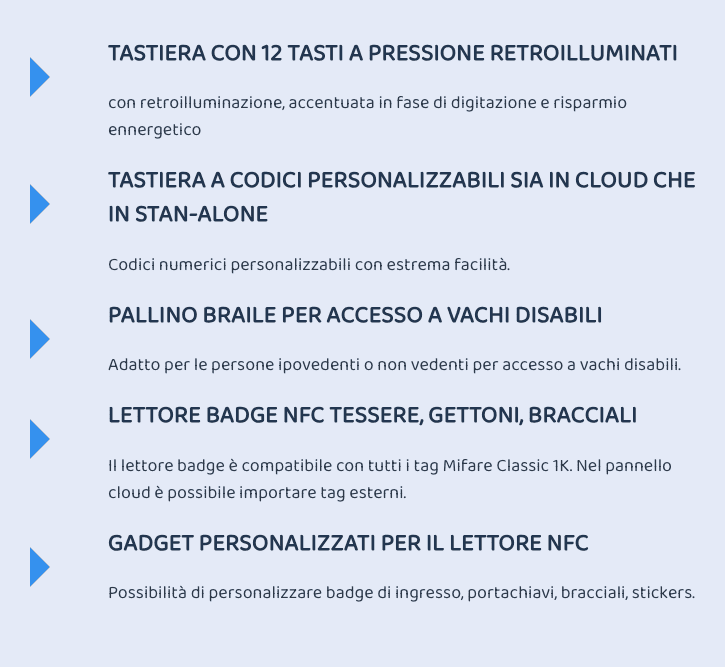 TASTIERA CON 12 TASTI A PRESSIONE RETROILLUMINATI

con retroilluminazione, accentuata in fase di digitazione e risparmio ennergetico

TASTIERA A CODICI PERSONALIZZABILI SIA IN CLOUD CHE IN STAN-ALONE

Codici numerici personalizzabili con estrema facilità.

PALLINO BRAILE PER ACCESSO A VACHI DISABILI

Adatto per le persone ipovedenti o non vedenti per accesso a vachi disabili.

LETTORE BADGE NFC TESSERE, GETTONI, BRACCIALI

Il lettore badge è compatibile con tutti i tag Mifare Classic 1K. Nel pannello cloud è possibile importare tag esterni.

GADGET PERSONALIZZATI PER IL LETTORE NFC

Possibilità di personalizzare badge di ingresso, portachiavi, bracciali, stickers.